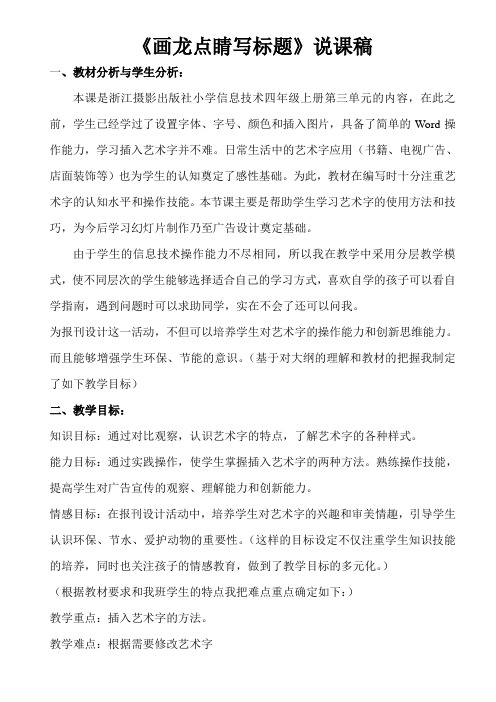 《画龙点睛写标题》说课稿

一、教材分析与学生分析：

本课是浙江摄影出版社小学信息技术四年级上册第三单元的内容，在此之前，学生已经学过了设置字体、字号、颜色和插入图片，具备了简单的 Word 操作能力，学习插入艺术字并不难。日常生活中的艺术字应用（书籍、电视广告、店面装饰等）也为学生的认知奠定了感性基础。为此，教材在编写时十分注重艺术字的认知水平和操作技能。本节课主要是帮助学生学习艺术字的使用方法和技巧，为今后学习幻灯片制作乃至广告设计奠定基础。

由于学生的信息技术操作能力不尽相同，所以我在教学中采用分层教学模式，使不同层次的学生能够选择适合自己的学习方式，喜欢自学的孩子可以看自学指南，遇到问题时可以求助同学，实在不会了还可以问我。

为报刊设计这一活动，不但可以培养学生对艺术字的操作能力和创新思维能力。而且能够增强学生环保、节能的意识。（基于对大纲的理解和教材的把握我制定了如下教学目标）

二、教学目标：

知识目标：通过对比观察，认识艺术字的特点，了解艺术字的各种样式。

能力目标：通过实践操作，使学生掌握插入艺术字的两种方法。熟练操作技能，提高学生对广告宣传的观察、理解能力和创新能力。

情感目标：在报刊设计活动中，培养学生对艺术字的兴趣和审美情趣，引导学生认识环保、节水、爱护动物的重要性。（这样的目标设定不仅注重学生知识技能的培养，同时也关注孩子的情感教育，做到了教学目标的多元化。）

（根据教材要求和我班学生的特点我把难点重点确定如下：）

教学重点：插入艺术字的方法。

教学难点：根据需要修改艺术字